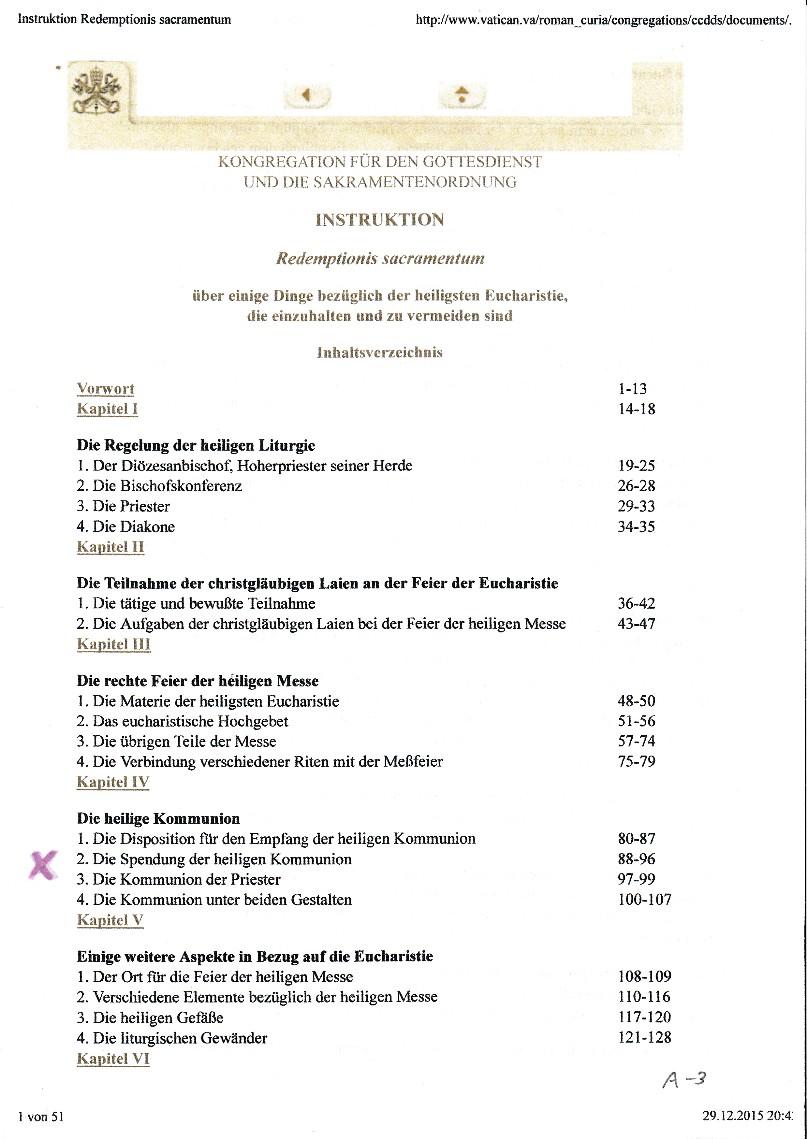 Instruktion Redemptionis sacramentum

http://www.vatican.va/roman_curia/congregations/ccdds/documents/.

KONGREGATION FÜR DEN GOTTESDIENST
UND DIE SAKRAMENTENORDNUNG

INSTRUKTION

Redemptionis sacramentum

über einige Dinge bezüglich der heiligsten Eucharistie, die einzuhalten und zu vermeiden sind

Inhaltsverzeichnis

| | |
|---|---|
| Vorwort | 1-13 |
| Kapitel I | 14-18 |
| **Die Regelung der heiligen Liturgie** | |
| 1. Der Diözesanbischof, Hoherpriester seiner Herde | 19-25 |
| 2. Die Bischofskonferenz | 26-28 |
| 3. Die Priester | 29-33 |
| 4. Die Diakone | 34-35 |
| Kapitel II | |
| **Die Teilnahme der christgläubigen Laien an der Feier der Eucharistie** | |
| 1. Die tätige und bewußte Teilnahme | 36-42 |
| 2. Die Aufgaben der christgläubigen Laien bei der Feier der heiligen Messe | 43-47 |
| Kapitel III | |
| **Die rechte Feier der heiligen Messe** | |
| 1. Die Materie der heiligsten Eucharistie | 48-50 |
| 2. Das eucharistische Hochgebet | 51-56 |
| 3. Die übrigen Teile der Messe | 57-74 |
| 4. Die Verbindung verschiedener Riten mit der Meßfeier | 75-79 |
| Kapitel IV | |
| **Die heilige Kommunion** | |
| 1. Die Disposition für den Empfang der heiligen Kommunion | 80-87 |
| X 2. Die Spendung der heiligen Kommunion | 88-96 |
| 3. Die Kommunion der Priester | 97-99 |
| 4. Die Kommunion unter beiden Gestalten | 100-107 |
| Kapitel V | |
| **Einige weitere Aspekte in Bezug auf die Eucharistie** | |
| 1. Der Ort für die Feier der heiligen Messe | 108-109 |
| 2. Verschiedene Elemente bezüglich der heiligen Messe | 110-116 |
| 3. Die heiligen Gefäße | 117-120 |
| 4. Die liturgischen Gewänder | 121-128 |
| Kapitel VI | |

A-3

1 von 51

29.12.2015 20:4